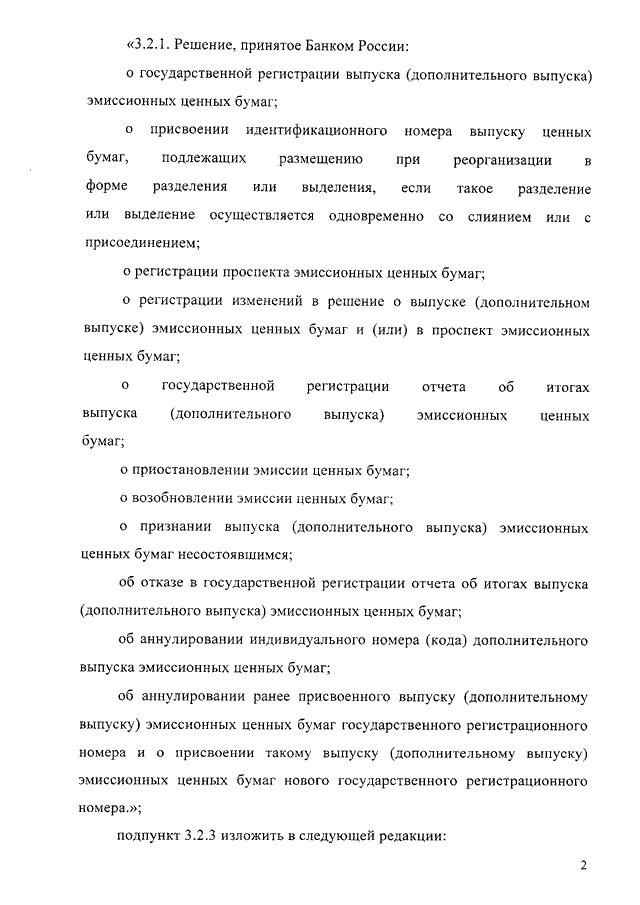 «3.2.1. Решение, принятое Банком России:

о государственной регистрации выпуска (дополнительного выпуска) эмиссионных ценных бумаг;

о присвоении идентификационного номера выпуску ценных бумаг, подлежащих размещению при реорганизации в форме разделения или выделения, если такое разделение или выделение осуществляется одновременно со слиянием или с присоединением;

о регистрации проспекта эмиссионных ценных бумаг;

о регистрации изменений в решение о выпуске (дополнительном выпуске) эмиссионных ценных бумаг и (или) в проспект эмиссионных ценных бумаг;

о государственной регистрации отчета об итогах выпуска (дополнительного выпуска) эмиссионных ценных бумаг;

о приостановлении эмиссии ценных бумаг;

о возобновлении эмиссии ценных бумаг;

о признании выпуска (дополнительного выпуска) эмиссионных ценных бумаг несостоявшимся;

об отказе в государственной регистрации отчета об итогах выпуска (дополнительного выпуска) эмиссионных ценных бумаг;

об аннулировании индивидуального номера (кода) дополнительного выпуска эмиссионных ценных бумаг;

об аннулировании ранее присвоенного выпуску (дополнительному выпуску) эмиссионных ценных бумаг государственного регистрационного номера и о присвоении такому выпуску (дополнительному выпуску) эмиссионных ценных бумаг нового государственного регистрационного номера.»;

подпункт 3.2.3 изложить в следующей редакции:

2